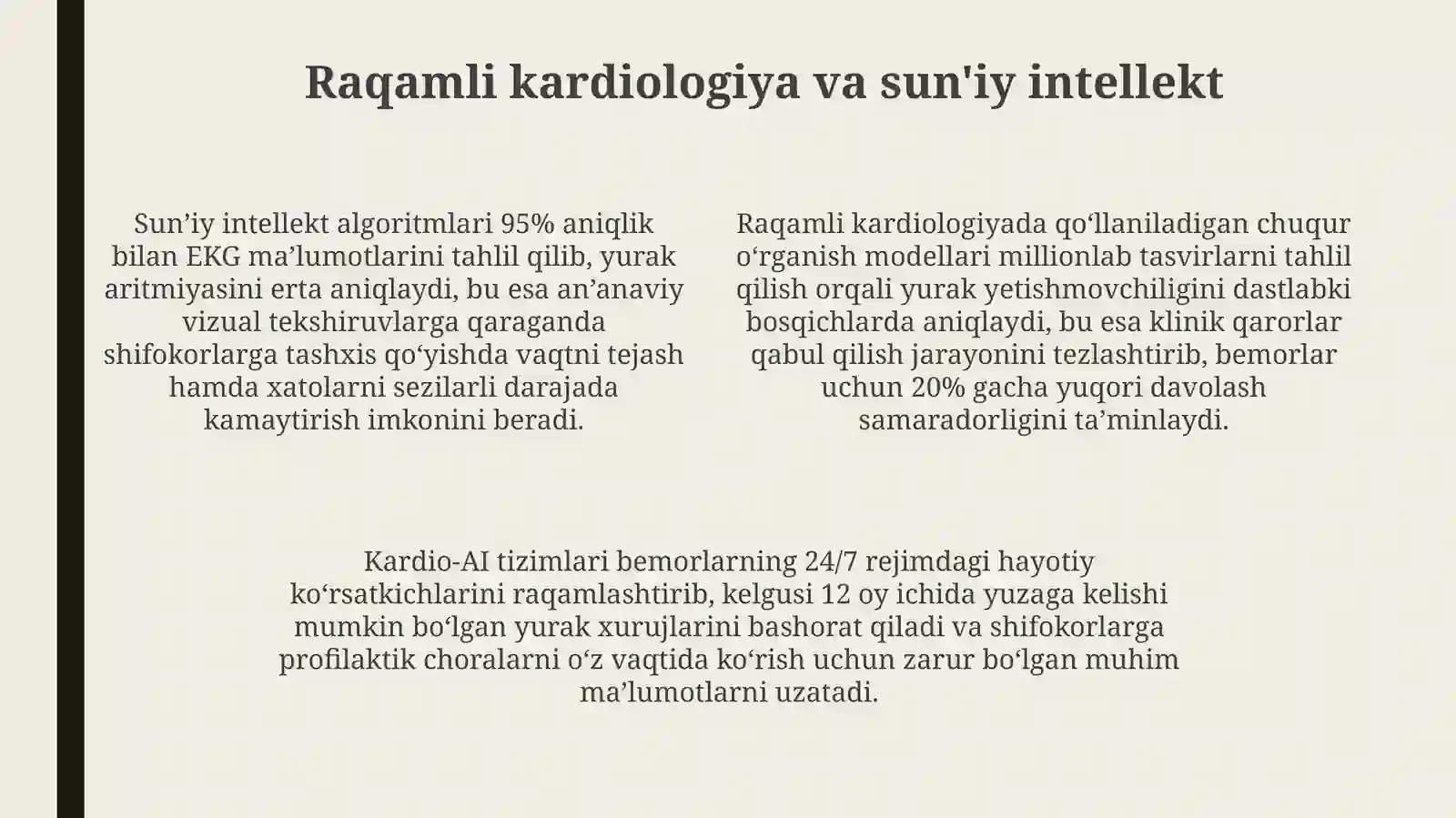 Raqamli kardiologiya va sun'iy intellekt

Sun'iy intellekt algoritmlari 95% aniqlik bilan EKG ma'lumotlarini tahlil qilib, yurak aritmiyasini erta aniqlaydi, bu esa an'anaviy vizual tekshiruvlarga qaraganda shifokorlarga tashxis qo'yishda vaqtni tejash hamda xatolarni sezilarli darajada kamaytirish imkonini beradi.

Raqamli kardiologiyada qo'llaniladigan chuqur o'rganish modellari millionlab tasvirlarni tahlil qilish orqali yurak yetishmovchiligini dastlabki bosqichlarda aniqlaydi, bu esa klinik qarorlar qabul qilish jarayonini tezlashtirib, bemorlar uchun 20% gacha yuqori davolash samaradorligini ta'minlaydi.

Kardio-AI tizimlari bemorlarning 24/7 rejimdagi hayotiy ko'rsatkichlarini raqamlashtirib, kelgusi 12 oy ichida yuzaga kelishi mumkin bo'lgan yurak xurujlarini bashorat qiladi va shifokorlarga profilaktik choralarni o'z vaqtida ko'rish uchun zarur bo'lgan muhim ma'lumotlarni uzatadi.